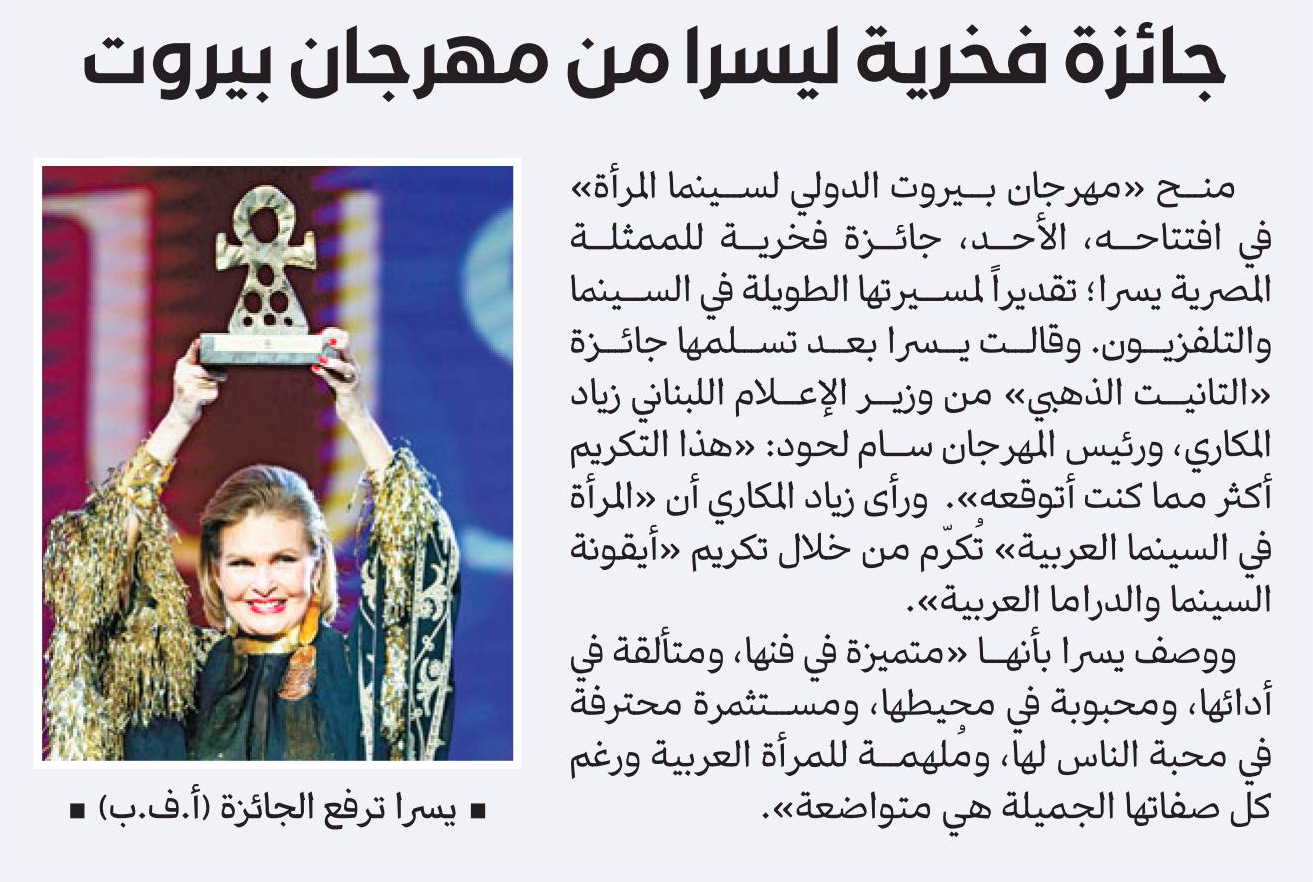 جائزة فخرية ليسرا من مهرجان بيروت

منح «مهرجان بيروت الدولي لسينما المرأة» في افتتاحه، الأحد، جائزة فخرية للممثلة المصرية يسرا؛ تقديراً لمسيرتها الطويلة في السينما والتلفزيون. وقالت يسرا بعد تسلمها جائزة «التانيت الذهبي» من وزير الإعلام اللبناني زياد المكاري، ورئيس المهرجان سام لحود: «هذا التكريم أكثر مما كنت أتوقعه». ورأى زياد المكاري أن «المرأة في السينما العربية» تُكرّم من خلال تكريم «أيقونة السينما والدراما العربية».

ووصف يسرا بأنها «متميزة في فنها، ومتألقة في أدائها، ومحبوبة في محيطها، ومستثمرة محترفة في محبة الناس لها، ومُلهمة للمرأة العربية ورغم كل صفاتها الجميلة هي متواضعة».

■ يسرا ترفع الجائزة (أ.ف.ب) ■